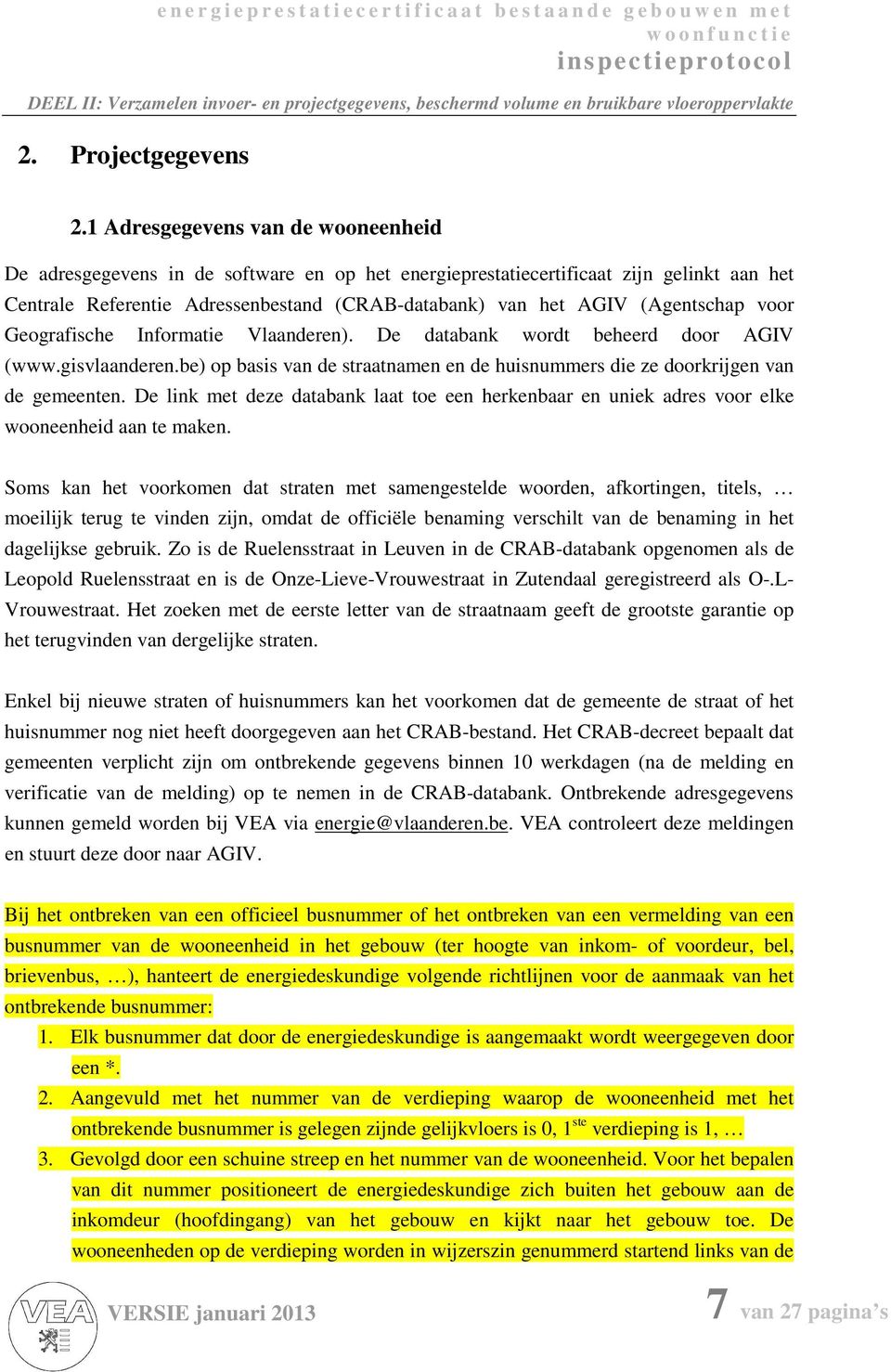 energieprestatiecertificaat bestaande gebouwen met woonfunctie
inspectieprotocol

DEEL II: Verzamelen invoer- en projectgegevens, beschermd volume en bruikbare vloeroppervlakte

2. Projectgegevens

2.1 Adresgegevens van de wooneenheid

De adresgegevens in de software en op het energieprestatiecertificaat zijn gelinkt aan het Centrale Referentie Adressenbestand (CRAB-databank) van het AGIV (Agentschap voor Geografische Informatie Vlaanderen). De databank wordt beheerd door AGIV (www.gisvlaanderen.be) op basis van de straatnamen en de huisnummers die ze doorkrijgen van de gemeenten. De link met deze databank laat toe een herkenbaar en uniek adres voor elke wooneenheid aan te maken.

Soms kan het voorkomen dat straten met samengestelde woorden, afkortingen, titels, … moeilijk terug te vinden zijn, omdat de officiële benaming verschilt van de benaming in het dagelijkse gebruik. Zo is de Ruelensstraat in Leuven in de CRAB-databank opgenomen als de Leopold Ruelensstraat en is de Onze-Lieve-Vrouwestraat in Zutendaal geregistreerd als O-.L-Vrouwestraat. Het zoeken met de eerste letter van de straatnaam geeft de grootste garantie op het terugvinden van dergelijke straten.

Enkel bij nieuwe straten of huisnummers kan het voorkomen dat de gemeente de straat of het huisnummer nog niet heeft doorgegeven aan het CRAB-bestand. Het CRAB-decreet bepaalt dat gemeenten verplicht zijn om ontbrekende gegevens binnen 10 werkdagen (na de melding en verificatie van de melding) op te nemen in de CRAB-databank. Ontbrekende adresgegevens kunnen gemeld worden bij VEA via energie@vlaanderen.be. VEA controleert deze meldingen en stuurt deze door naar AGIV.

Bij het ontbreken van een officieel busnummer of het ontbreken van een vermelding van een busnummer van de wooneenheid in het gebouw (ter hoogte van inkom- of voordeur, bel, brievenbus, …), hanteert de energiedeskundige volgende richtlijnen voor de aanmaak van het ontbrekende busnummer:
1. Elk busnummer dat door de energiedeskundige is aangemaakt wordt weergegeven door een *.
2. Aangevuld met het nummer van de verdieping waarop de wooneenheid met het ontbrekende busnummer is gelegen zijnde gelijkvloers is 0, 1$^{ste}$ verdieping is 1, …
3. Gevolgd door een schuine streep en het nummer van de wooneenheid. Voor het bepalen van dit nummer positioneert de energiedeskundige zich buiten het gebouw aan de inkomdeur (hoofdingang) van het gebouw en kijkt naar het gebouw toe. De wooneenheden op de verdieping worden in wijzerszin genummerd startend links van de

VEA VERSIE januari 2013 7 van 27 pagina’s